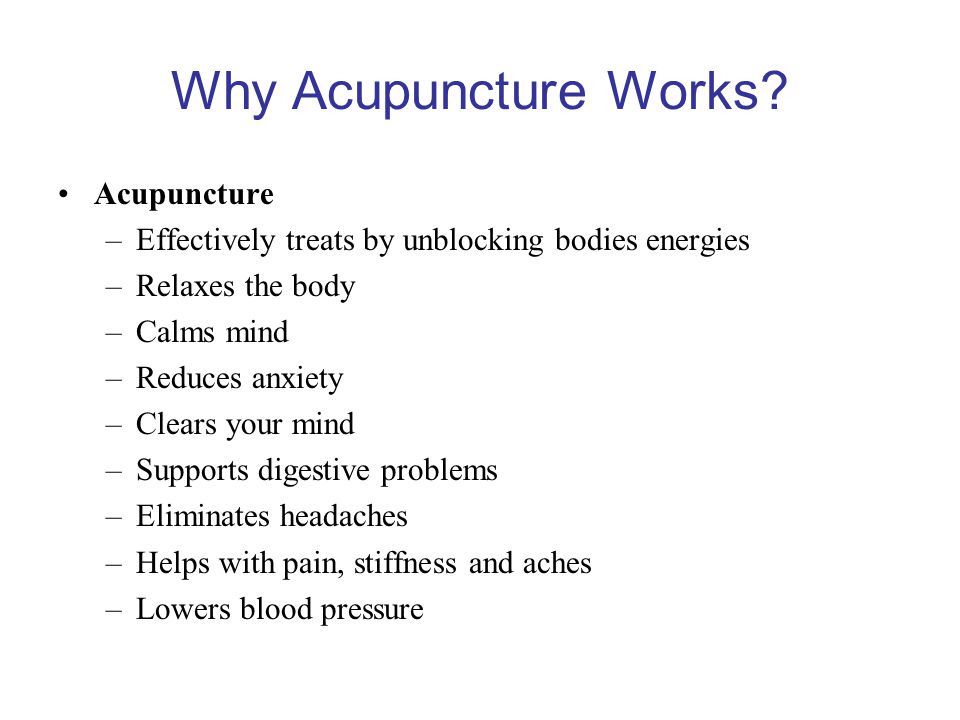 Why Acupuncture Works?

• Acupuncture
– Effectively treats by unblocking bodies energies
– Relaxes the body
– Calms mind
– Reduces anxiety
– Clears your mind
– Supports digestive problems
– Eliminates headaches
– Helps with pain, stiffness and aches
– Lowers blood pressure